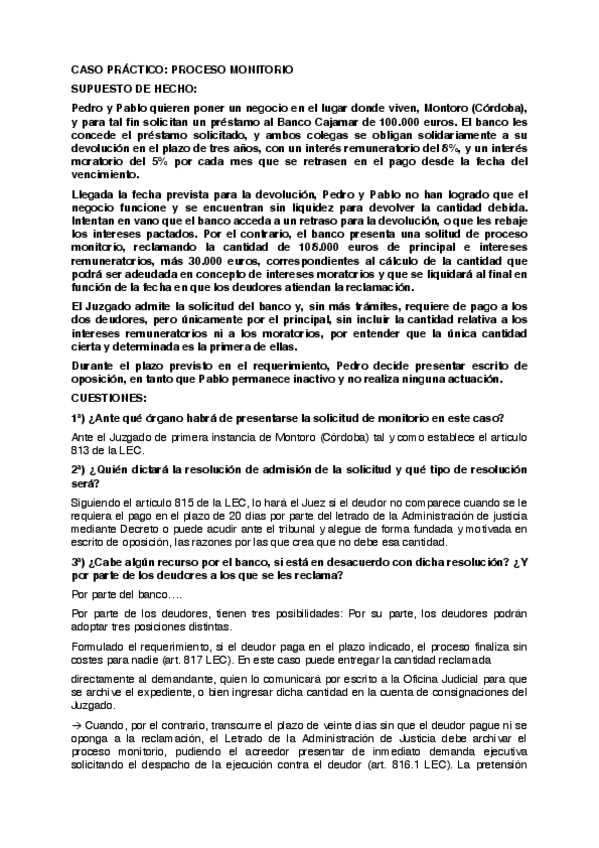 CASO PRÁCTICO: PROCESO MONITORIO

SUPUESTO DE HECHO:

Pedro y Pablo quieren poner un negocio en el lugar donde viven, Montoro (Córdoba), y para tal fin solicitan un préstamo al Banco Cajamar de 100.000 euros. El banco les concede el préstamo solicitado, y ambos colegas se obligan solidariamente a su devolución en el plazo de tres años, con un interés remuneratorio del 6%, y un interés moratorio del 5% por cada mes que se retrasen en el pago desde la fecha del vencimiento.

Llegada la fecha prevista para la devolución, Pedro y Pablo no han logrado que el negocio funcione y se encuentran sin liquidez para devolver la cantidad debida. Intentan en vano que el banco acceda a un retraso para la devolución, o que les rebaje los intereses pactados. Por el contrario, el banco presenta una solitud de proceso monitorio, reclamando la cantidad de 106.000 euros de principal e intereses remuneratorios, más 30.000 euros, correspondientes al cálculo de la cantidad que podrá ser adeudada en concepto de intereses moratorios y que se liquidará al final en función de la fecha en que los deudores atiendan la reclamación.

El Juzgado admite la solicitud del banco y, sin más trámites, requiere de pago a los dos deudores, pero únicamente por el principal, sin incluir la cantidad relativa a los intereses remuneratorios ni a los moratorios, por entender que la única cantidad cierta y determinada es la primera de ellas.

Durante el plazo previsto en el requerimiento, Pedro decide presentar escrito de oposición, en tanto que Pablo permanece inactivo y no realiza ninguna actuación.

CUESTIONES:

1ª) ¿Ante qué órgano habrá de presentarse la solicitud de monitorio en este caso?

Ante el Juzgado de primera instancia de Montoro (Córdoba) tal y como establece el articulo 813 de la LEC.

2ª) ¿Quién dictará la resolución de admisión de la solicitud y qué tipo de resolución será?

Siguiendo el articulo 815 de la LEC, lo hará el Juez si el deudor no comparece cuando se le requiera el pago en el plazo de 20 dias por parte del letrado de la Administración de justicia mediante Decreto o puede acudir ante el tribunal y alegue de forma fundada y motivada en escrito de oposición, las razones por las que crea que no debe esa cantidad.

3ª) ¿Cabe algún recurso por el banco, si está en desacuerdo con dicha resolución? ¿Y por parte de los deudores a los que se les reclama?

Por parte del banco….

Por parte de los deudores, tienen tres posibilidades: Por su parte, los deudores podrán adoptar tres posiciones distintas.

Formulado el requerimiento, si el deudor paga en el plazo indicado, el proceso finaliza sin costes para nadie (art. 817 LEC). En este caso puede entregar la cantidad reclamada

directamente al demandante, quien lo comunicará por escrito a la Oficina Judicial para que se archive el expediente, o bien ingresar dicha cantidad en la cuenta de consignaciones del Juzgado.

→ Cuando, por el contrario, transcurre el plazo de veinte dias sin que el deudor pague ni se oponga a la reclamación, el Letrado de la Administración de Justicia debe archivar el proceso monitorio, pudiendo el acreedor presentar de inmediato demanda ejecutiva solicitando el despacho de la ejecución contra el deudor (art. 816.1 LEC). La pretensión